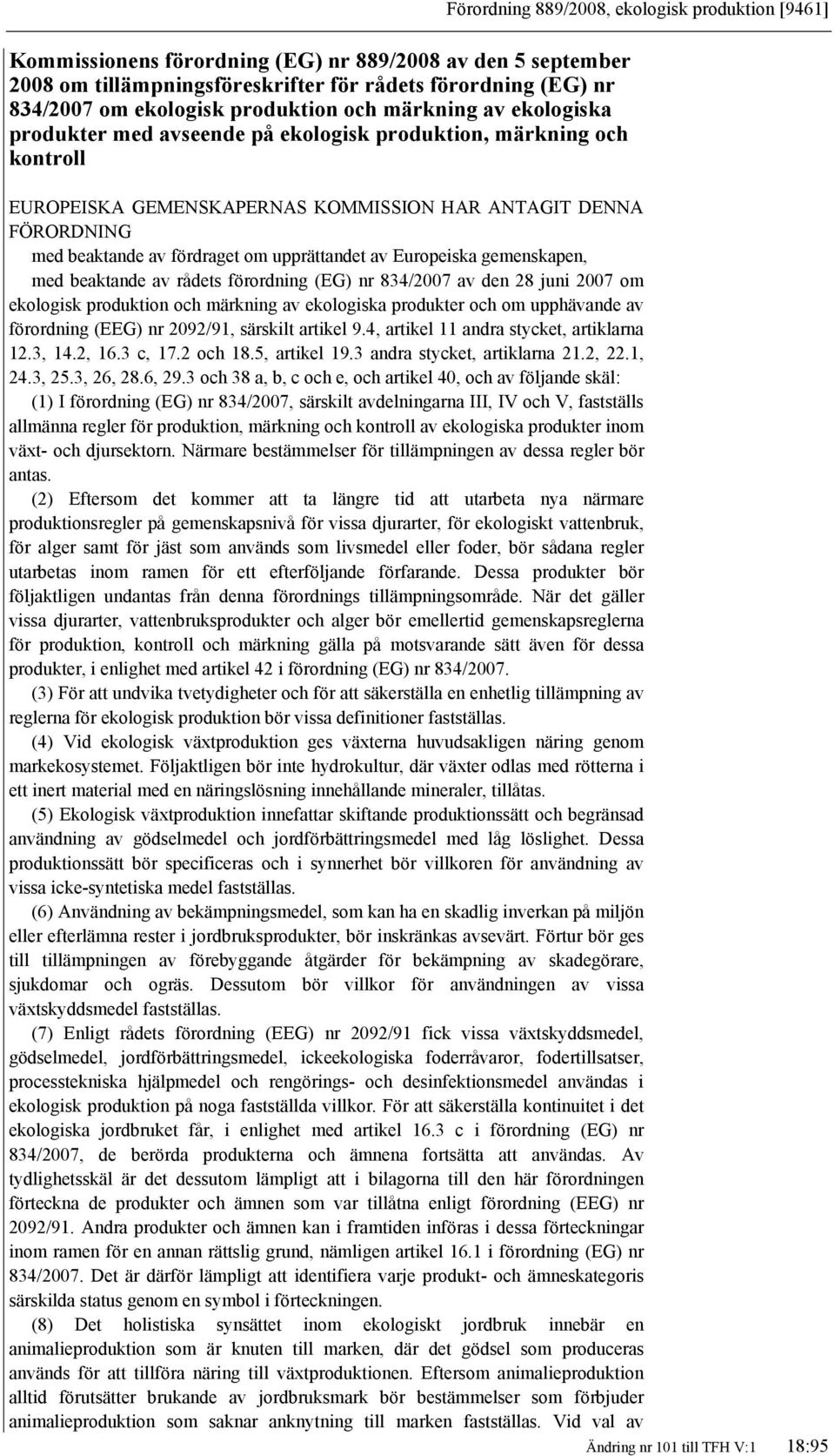 Förordning 889/2008, ekologisk produktion [9461]

Kommissionens förordning (EG) nr 889/2008 av den 5 september 2008 om tillämpningsföreskrifter för rådets förordning (EG) nr 834/2007 om ekologisk produktion och märkning av ekologiska produkter med avseende på ekologisk produktion, märkning och kontroll

EUROPEISKA GEMENSKAPERNAS KOMMISSION HAR ANTAGIT DENNA FÖRORDNING

med beaktande av fördraget om upprättandet av Europeiska gemenskapen,

med beaktande av rådets förordning (EG) nr 834/2007 av den 28 juni 2007 om ekologisk produktion och märkning av ekologiska produkter och om upphävande av förordning (EEG) nr 2092/91, särskilt artikel 9.4, artikel 11 andra stycket, artiklarna 12.3, 14.2, 16.3 c, 17.2 och 18.5, artikel 19.3 andra stycket, artiklarna 21.2, 22.1, 24.3, 25.3, 26, 28.6, 29.3 och 38 a, b, c och e, och artikel 40, och av följande skäl:

(1) I förordning (EG) nr 834/2007, särskilt avdelningarna III, IV och V, fastställs allmänna regler för produktion, märkning och kontroll av ekologiska produkter inom växt- och djursektorn. Närmare bestämmelser för tillämpningen av dessa regler bör antas.

(2) Eftersom det kommer att ta längre tid att utarbeta nya närmare produktionsregler på gemenskapsnivå för vissa djurarter, för ekologiskt vattenbruk, för alger samt för jäst som används som livsmedel eller foder, bör sådana regler utarbetas inom ramen för ett efterföljande förfarande. Dessa produkter bör följaktligen undantas från denna förordnings tillämpningsområde. När det gäller vissa djurarter, vattenbruksprodukter och alger bör emellertid gemenskapsreglerna för produktion, kontroll och märkning gälla på motsvarande sätt även för dessa produkter, i enlighet med artikel 42 i förordning (EG) nr 834/2007.

(3) För att undvika tvetydigheter och för att säkerställa en enhetlig tillämpning av reglerna för ekologisk produktion bör vissa definitioner fastställas.

(4) Vid ekologisk växtproduktion ges växterna huvudsakligen näring genom markekosystemet. Följaktligen bör inte hydrokultur, där växter odlas med rötterna i ett inert material med en näringslösning innehållande mineraler, tillåtas.

(5) Ekologisk växtproduktion innefattar skiftande produktionssätt och begränsad användning av gödselmedel och jordförbättringsmedel med låg löslighet. Dessa produktionssätt bör specificeras och i synnerhet bör villkoren för användning av vissa icke-syntetiska medel fastställas.

(6) Användning av bekämpningsmedel, som kan ha en skadlig inverkan på miljön eller efterlämna rester i jordbruksprodukter, bör inskränkas avsevärt. Förtur bör ges till tillämpningen av förebyggande åtgärder för bekämpning av skadegörare, sjukdomar och ogräs. Dessutom bör villkor för användningen av vissa växtskyddsmedel fastställas.

(7) Enligt rådets förordning (EEG) nr 2092/91 fick vissa växtskyddsmedel, gödselmedel, jordförbättringsmedel, ickeekologiska foderråvaror, fodertillsatser, processtekniska hjälpmedel och rengörings- och desinfektionsmedel användas i ekologisk produktion på noga fastställda villkor. För att säkerställa kontinuitet i det ekologiska jordbruket får, i enlighet med artikel 16.3 c i förordning (EG) nr 834/2007, de berörda produkterna och ämnena fortsätta att användas. Av tydlighetsskäl är det dessutom lämpligt att i bilagorna till den här förordningen förteckna de produkter och ämnen som var tillåtna enligt förordning (EEG) nr 2092/91. Andra produkter och ämnen kan i framtiden införas i dessa förteckningar inom ramen för en annan rättslig grund, nämligen artikel 16.1 i förordning (EG) nr 834/2007. Det är därför lämpligt att identifiera varje produkt- och ämneskategoris särskilda status genom en symbol i förteckningen.

(8) Det holistiska synsättet inom ekologiskt jordbruk innebär en animalieproduktion som är knuten till marken, där det gödsel som produceras används för att tillföra näring till växtproduktionen. Eftersom animalieproduktion alltid förutsätter brukande av jordbruksmark bör bestämmelser som förbjuder animalieproduktion som saknar anknytning till marken fastställas. Vid val av

Ändring nr 101 till TFH V:1 18:95